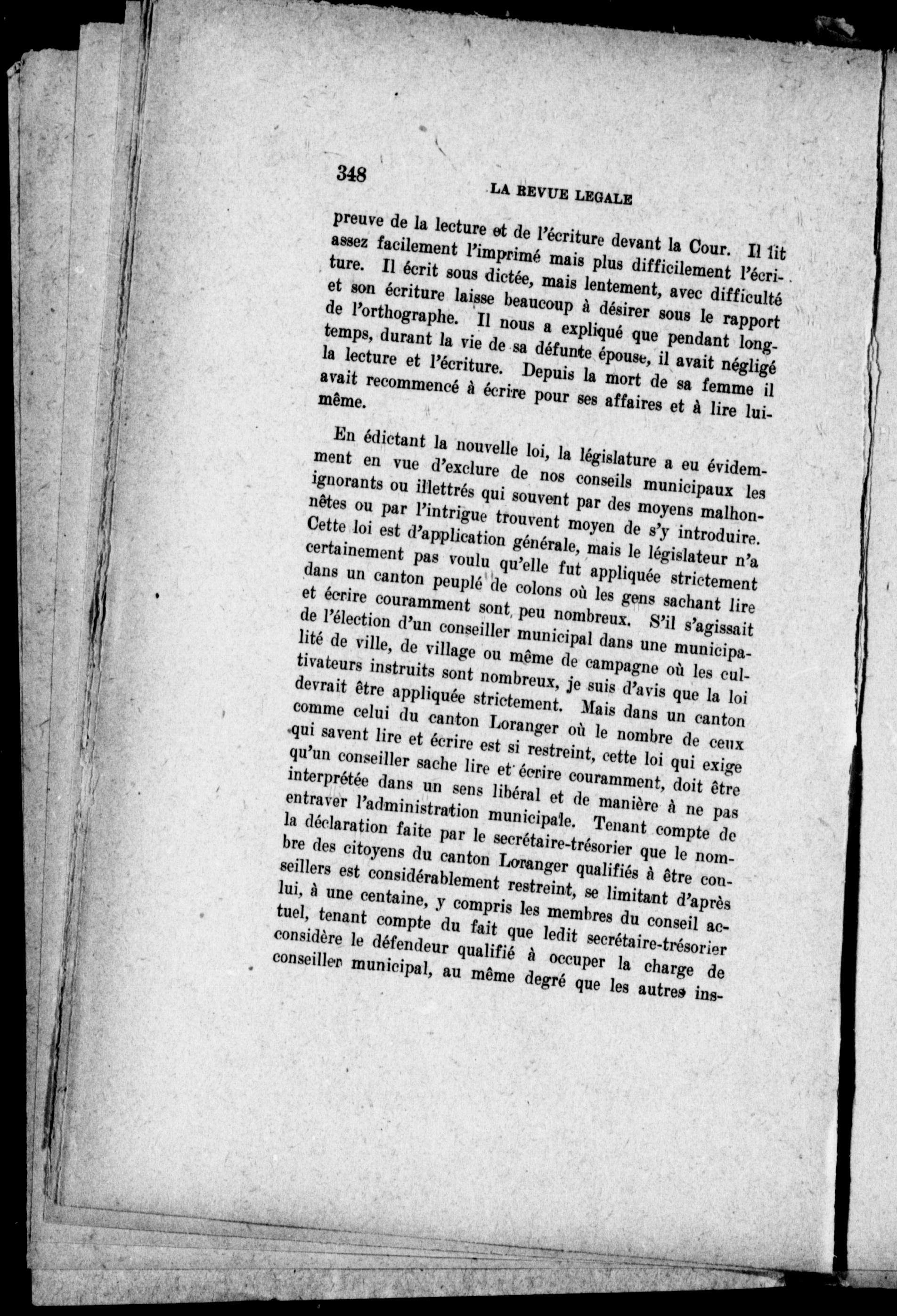 348

LA REVUE LEGALE

preuve de la lecture et de l'écriture devant la Cour. Il lit assez facilement l'imprimé mais plus difficilement l'écriture. Il écrit sous dictée, mais lentement, avec difficulté et son écriture laisse beaucoup à désirer sous le rapport de l'orthographe. Il nous a expliqué que pendant longtemps, durant la vie de sa défunte épouse, il avait négligé la lecture et l'écriture. Depuis la mort de sa femme il avait recommencé à écrire pour ses affaires et à lire lui-même.

En édictant la nouvelle loi, la législature a eu évidemment en vue d'exclure de nos conseils municipaux les ignorants ou illettrés qui souvent par des moyens malhonnêtes ou par l'intrigue trouvent moyen de s'y introduire. Cette loi est d'application générale, mais le législateur n'a certainement pas voulu qu'elle fut appliquée strictement dans un canton peuplé de colons où les gens sachant lire et écrire couramment sont peu nombreux. S'il s'agissait de l'élection d'un conseiller municipal dans une municipalité de ville, de village ou même de campagne où les cultivateurs instruits sont nombreux, je suis d'avis que la loi devrait être appliquée strictement. Mais dans un canton comme celui du canton Loranger où le nombre de ceux qui savent lire et écrire est si restreint, cette loi qui exige qu'un conseiller sache lire et écrire couramment, doit être interprétée dans un sens libéral et de manière à ne pas entraver l'administration municipale. Tenant compte de la déclaration faite par le secrétaire-trésorier que le nombre des citoyens du canton Loranger qualifiés à être conseillers est considérablement restreint, se limitant d'après lui, à une centaine, y compris les membres du conseil actuel, tenant compte du fait que ledit secrétaire-trésorier considère le défendeur qualifié à occuper la charge de conseiller municipal, au même degré que les autres ins-